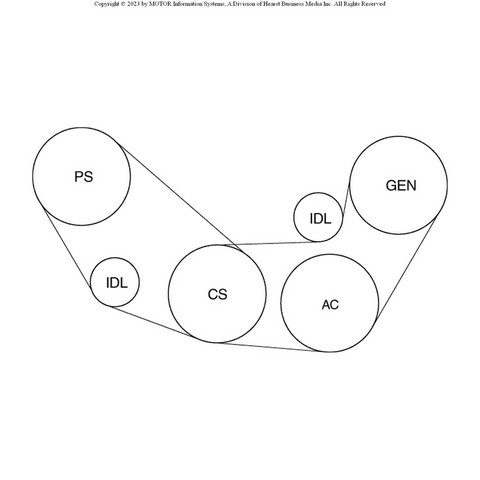 Copyright © 2023 by MOTOR Information Systems, A Division of Hearst Business Media Inc. All Rights Reserved

PS

GEN

IDL

IDL

CS

AC